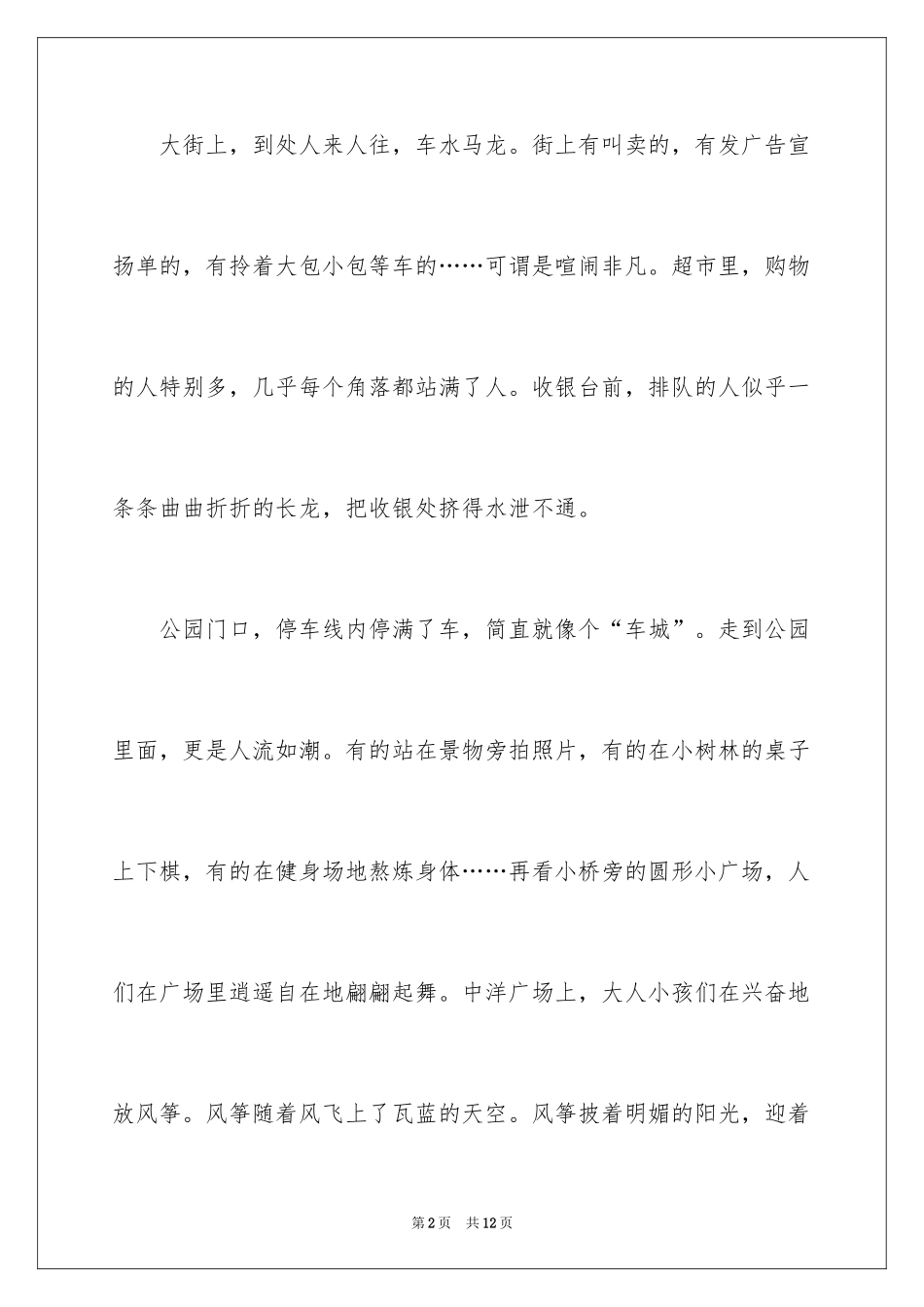 大街上，到处人来人往，车水马龙。街上有叫卖的，有发广告宣扬单的，有拎着大包小包等车的……可谓是喧闹非凡。超市里，购物的人特别多，几乎每个角落都站满了人。收银台前，排队的人似乎一条条曲曲折折的长龙，把收银处挤得水泄不通。

公园门口，停车线内停满了车，简直就像个“车城”。走到公园里面，更是人流如潮。有的站在景物旁拍照片，有的在小树林的桌子上下棋，有的在健身场地熬炼身体……再看小桥旁的圆形小广场，人们在广场里逍遥自在地翩翩起舞。中洋广场上，大人小孩们在兴奋地放风筝。风筝随着风飞上了瓦蓝的天空。风筝披着明媚的阳光，迎着

第2页　共12页